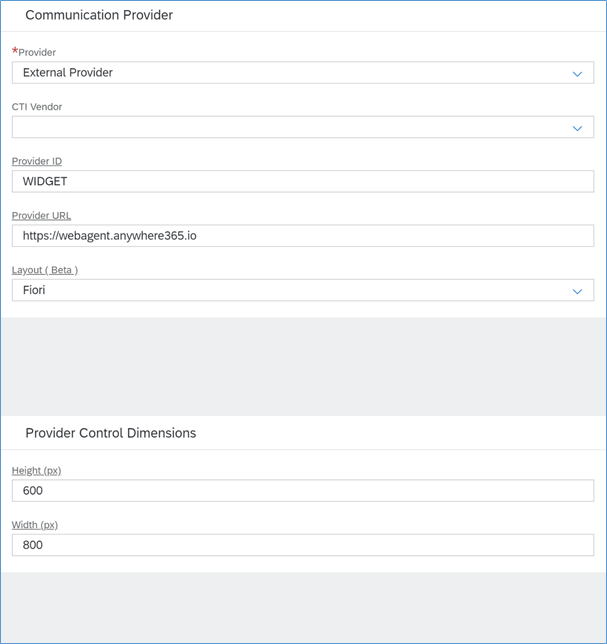 Communication Provider

*Provider
External Provider

CTI Vendor

Provider ID
WIDGET

Provider URL
https://webagent.anywhere365.io

Layout ( Beta )
Fiori

Provider Control Dimensions

Height (px)
600

Width (px)
800